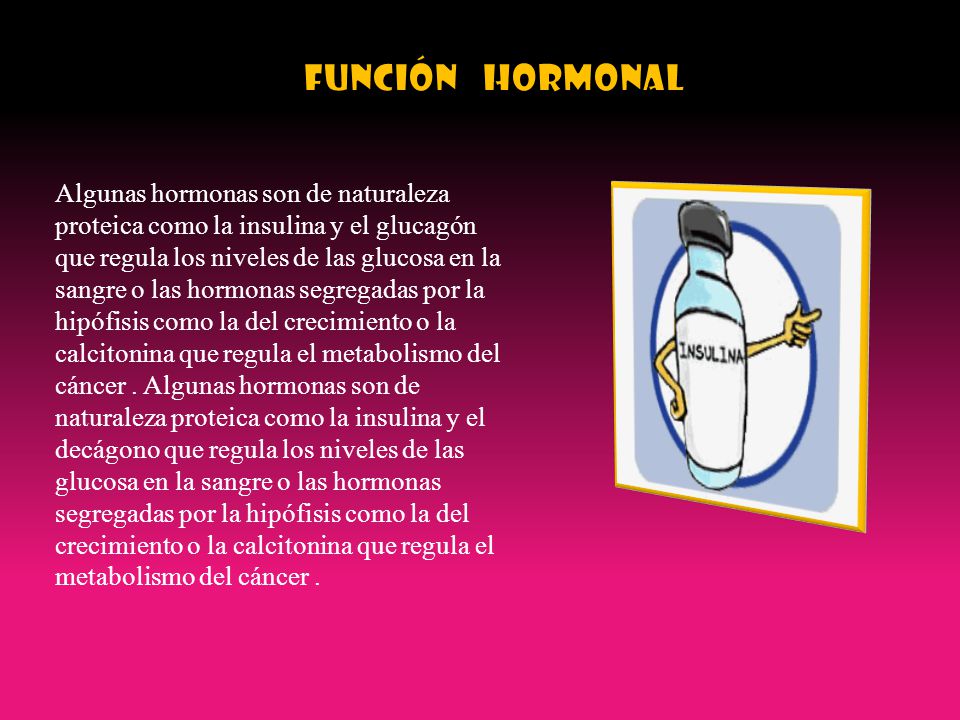 FUNCIÓN HORMONAL

Algunas hormonas son de naturaleza proteica como la insulina y el glucagón que regula los niveles de las glucosa en la sangre o las hormonas segregadas por la hipófisis como la del crecimiento o la calcitonina que regula el metabolismo del cáncer . Algunas hormonas son de naturaleza proteica como la insulina y el decágono que regula los niveles de las glucosa en la sangre o las hormonas segregadas por la hipófisis como la del crecimiento o la calcitonina que regula el metabolismo del cáncer .

INSULINA